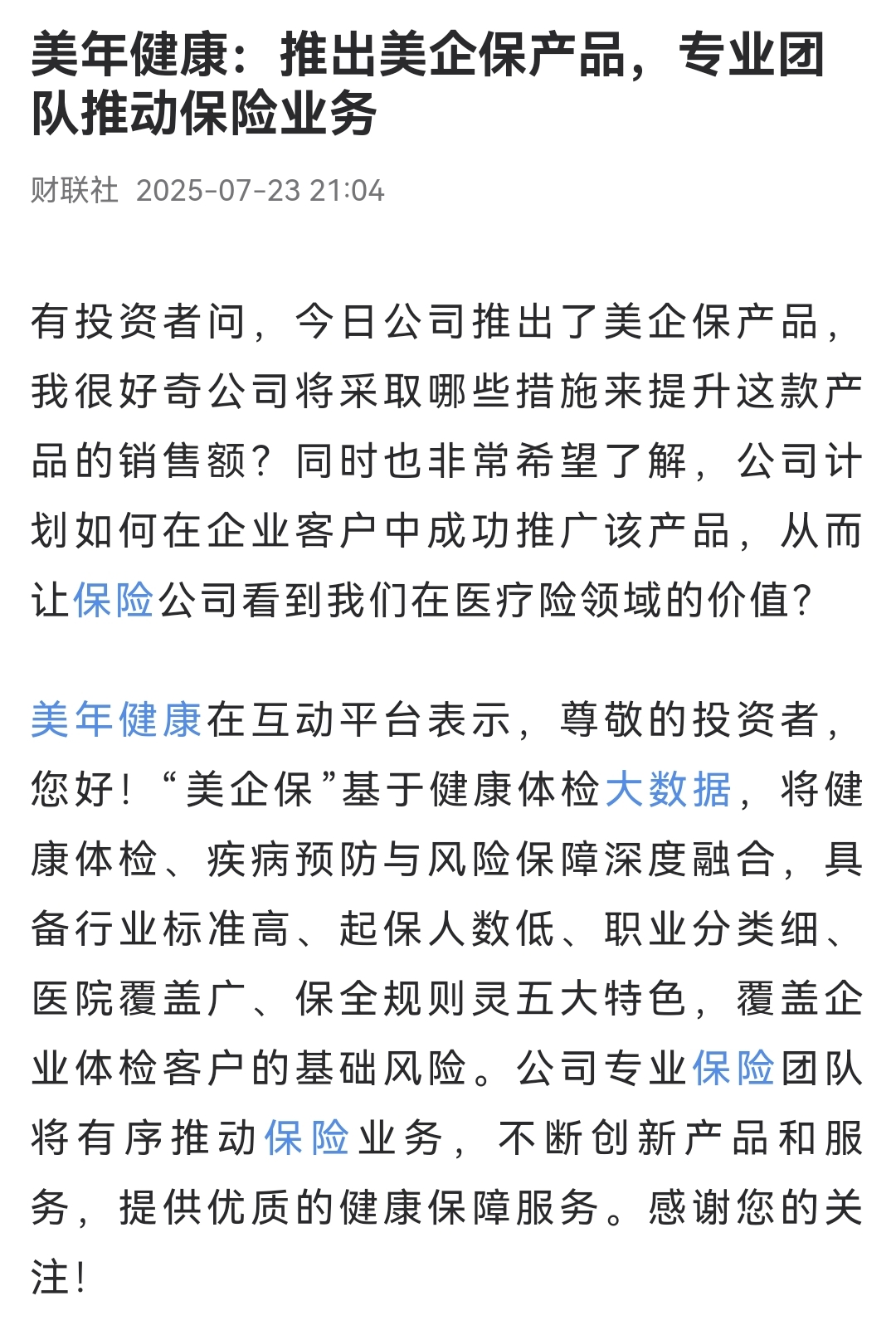 美年健康：推出美企保产品，专业团队推动保险业务

财联社 2025-07-23 21:04

有投资者问，今日公司推出了美企保产品，我很好奇公司将采取哪些措施来提升这款产品的销售额？同时也非常希望了解，公司计划如何在企业客户中成功推广该产品，从而让保险公司看到我们在医疗险领域的价值？

美年健康在互动平台表示，尊敬的投资者，您好！“美企保”基于健康体检大数据，将健康体检、疾病预防与风险保障深度融合，具备行业标准高、起保人数低、职业分类细、医院覆盖广、保全规则灵五大特色，覆盖企业体检客户的基础风险。公司专业保险团队将有序推动保险业务，不断创新产品和服务，提供优质的健康保障服务。感谢您的关注！